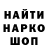 НАЙТИ
НАРКО
ШОП